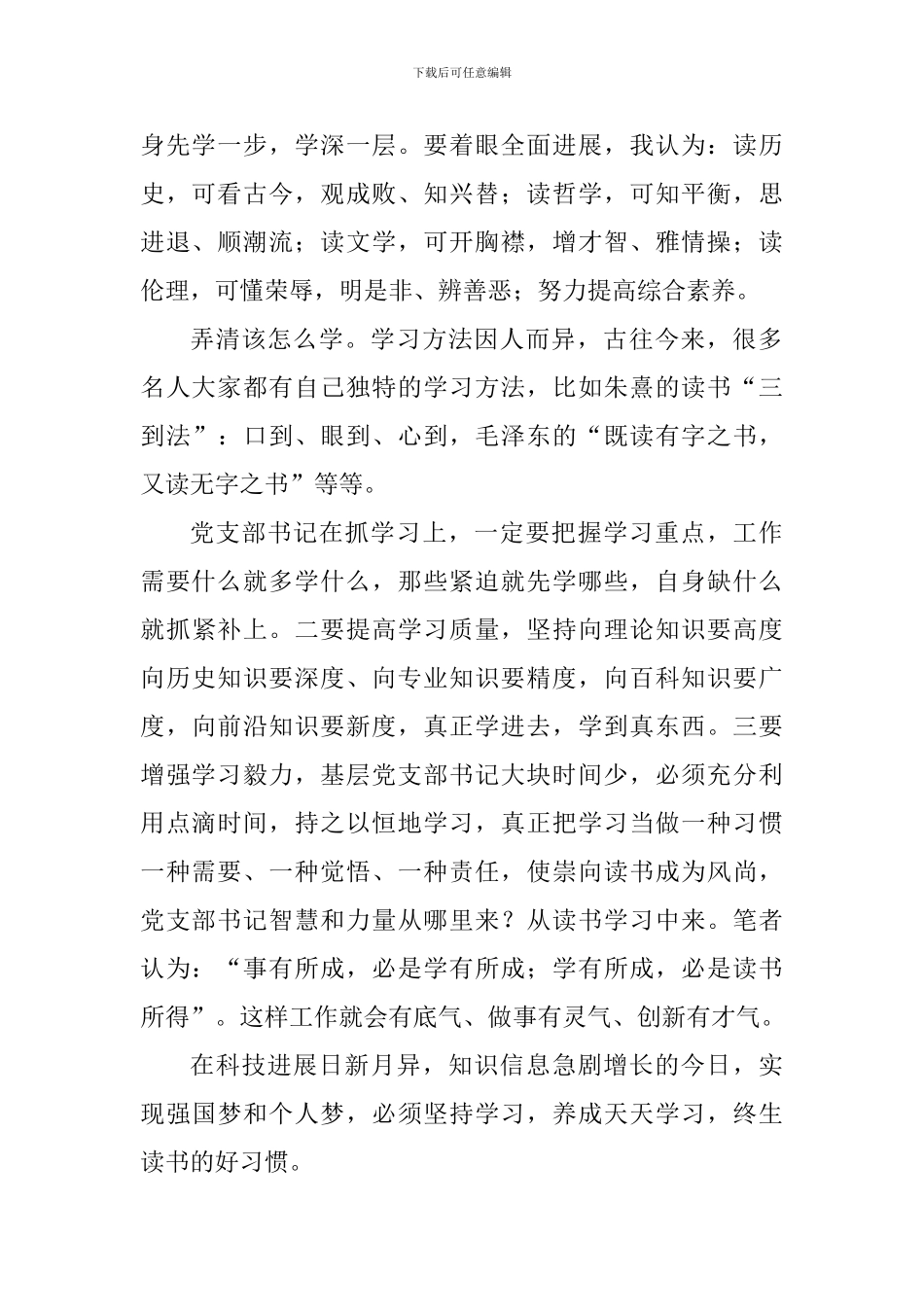 下载后可任意编辑

身先学一步，学深一层。要着眼全面进展，我认为：读历史，可看古今，观成败、知兴替；读哲学，可知平衡，思进退、顺潮流；读文学，可开胸襟，增才智、雅情操；读伦理，可懂荣辱，明是非、辨善恶；努力提高综合素养。

弄清该怎么学。学习方法因人而异，古往今来，很多名人大家都有自己独特的学习方法，比如朱熹的读书“三到法”：口到、眼到、心到，毛泽东的“既读有字之书，又读无字之书”等等。

党支部书记在抓学习上，一定要把握学习重点，工作需要什么就多学什么，那些紧迫就先学哪些，自身缺什么就抓紧补上。二要提高学习质量，坚持向理论知识要高度向历史知识要深度、向专业知识要精度，向百科知识要广度，向前沿知识要新度，真正学进去，学到真东西。三要增强学习毅力，基层党支部书记大块时间少，必须充分利用点滴时间，持之以恒地学习，真正把学习当做一种习惯一种需要、一种觉悟、一种责任，使崇向读书成为风尚，党支部书记智慧和力量从哪里来？从读书学习中来。笔者认为：“事有所成，必是学有所成；学有所成，必是读书所得”。这样工作就会有底气、做事有灵气、创新有才气。

在科技进展日新月异，知识信息急剧增长的今日，实现强国梦和个人梦，必须坚持学习，养成天天学习，终生读书的好习惯。